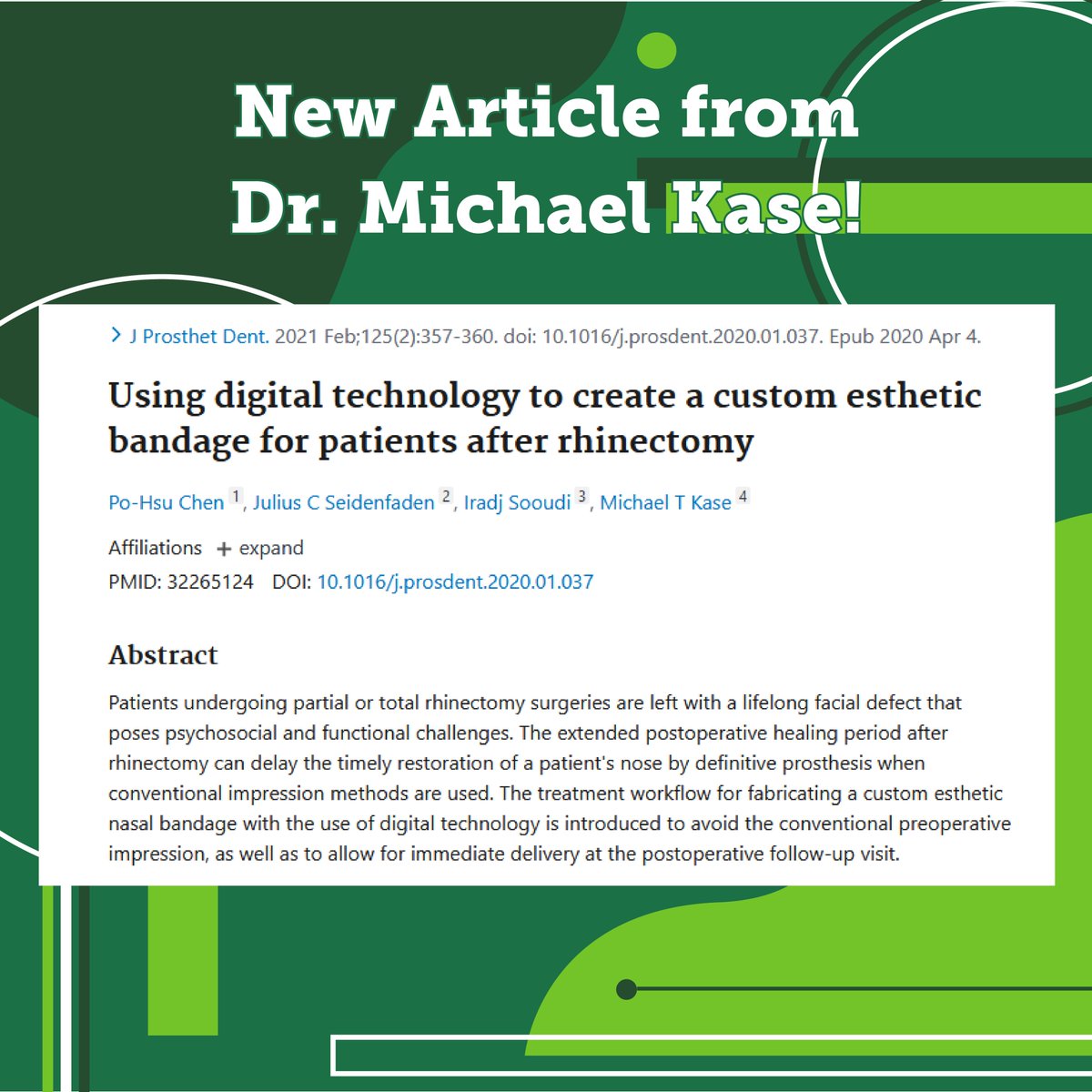 New Article from Dr. Michael Kase!

> J Prosthet Dent. 2021 Feb;125(2):357-360. doi: 10.1016/j.prosdent.2020.01.037. Epub 2020 Apr 4.

Using digital technology to create a custom esthetic bandage for patients after rhinectomy

Po-Hsu Chen 1, Julius C Seidenfaden 2, Iradj Sooudi 3, Michael T Kase 4

Affiliations + expand

PMID: 32265124 DOI: 10.1016/j.prosdent.2020.01.037

Abstract

Patients undergoing partial or total rhinectomy surgeries are left with a lifelong facial defect that poses psychosocial and functional challenges. The extended postoperative healing period after rhinectomy can delay the timely restoration of a patient's nose by definitive prosthesis when conventional impression methods are used. The treatment workflow for fabricating a custom esthetic nasal bandage with the use of digital technology is introduced to avoid the conventional preoperative impression, as well as to allow for immediate delivery at the postoperative follow-up visit.